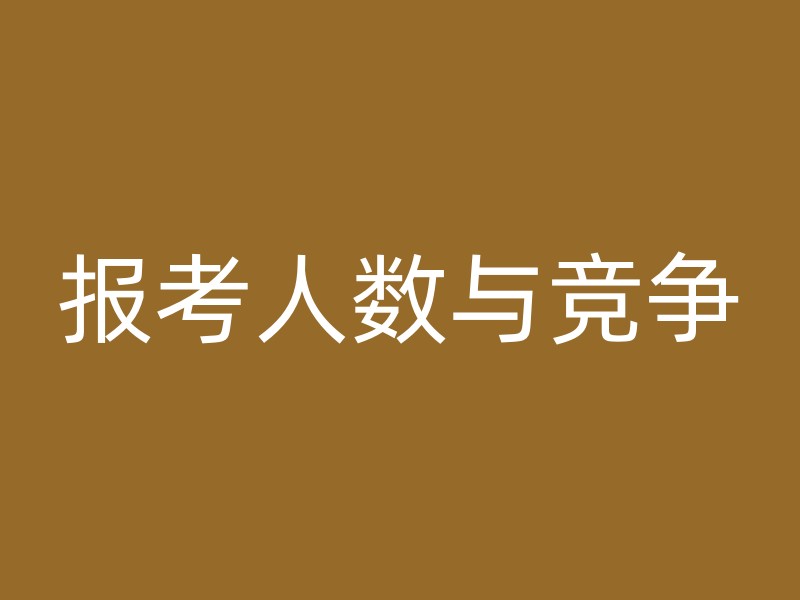 报考人数与竞争